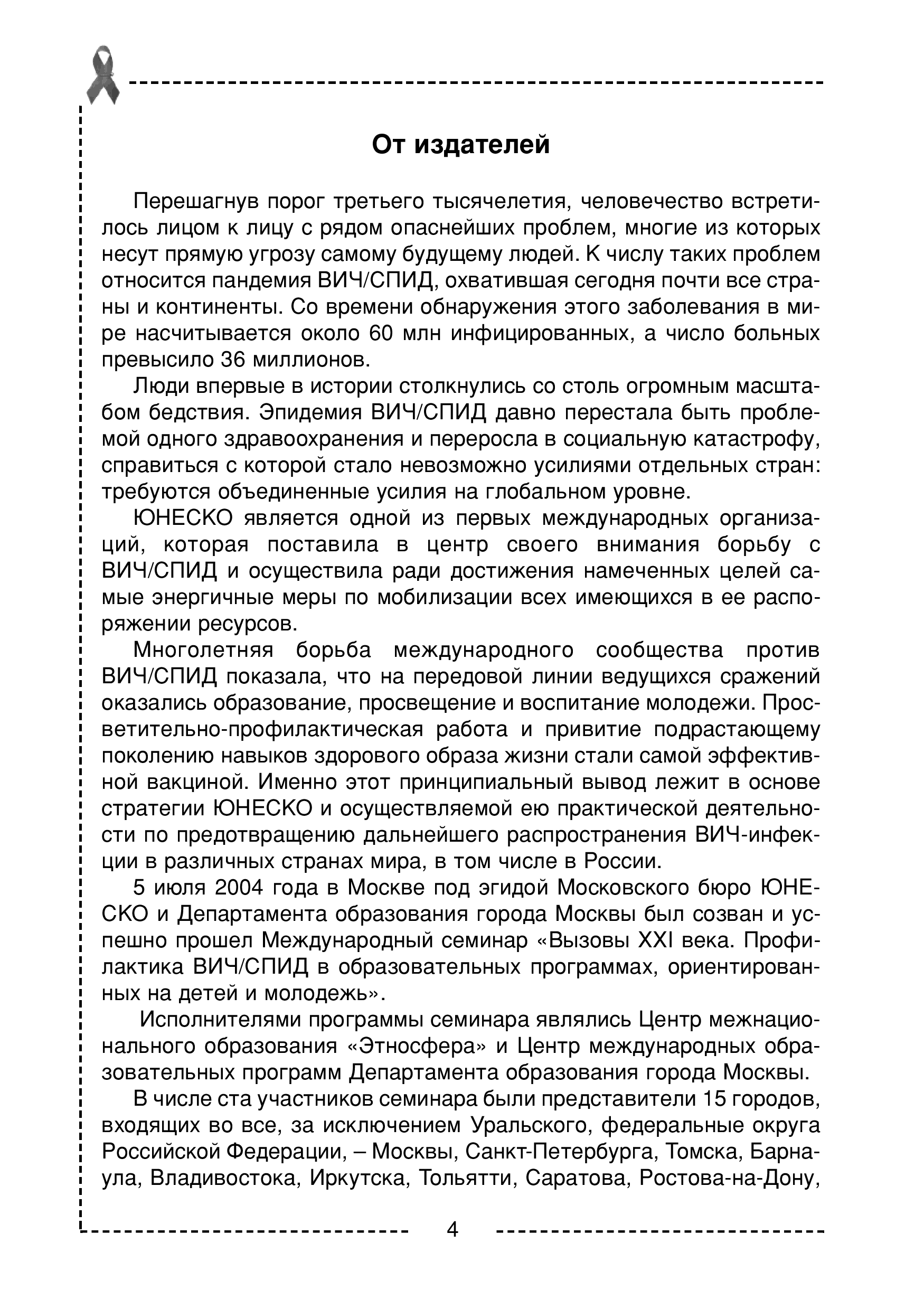 От издателей

Перешагнув порог третьего тысячелетия, человечество встретилось лицом к лицу с рядом опаснейших проблем, многие из которых несут прямую угрозу самому будущему людей. К числу таких проблем относится пандемия ВИЧ/СПИД, охватившая сегодня почти все страны и континенты. Со времени обнаружения этого заболевания в мире насчитывается около 60 млн инфицированных, а число больных превысило 36 миллионов.

Люди впервые в истории столкнулись со столь огромным масштабом бедствия. Эпидемия ВИЧ/СПИД давно перестала быть проблемой одного здравоохранения и переросла в социальную катастрофу, справиться с которой стало невозможно усилиями отдельных стран: требуются объединенные усилия на глобальном уровне.

ЮНЕСКО является одной из первых международных организаций, которая поставила в центр своего внимания борьбу с ВИЧ/СПИД и осуществила ради достижения намеченных целей самые энергичные меры по мобилизации всех имеющихся в ее распоряжении ресурсов.

Многолетняя борьба международного сообщества против ВИЧ/СПИД показала, что на передовой линии ведущихся сражений оказались образование, просвещение и воспитание молодежи. Просветительно-профилактическая работа и привитие подрастающему поколению навыков здорового образа жизни стали самой эффективной вакциной. Именно этот принципиальный вывод лежит в основе стратегии ЮНЕСКО и осуществляемой ею практической деятельности по предотвращению дальнейшего распространения ВИЧ-инфекции в различных странах мира, в том числе в России.

5 июля 2004 года в Москве под эгидой Московского бюро ЮНЕСКО и Департамента образования города Москвы был созван и успешно прошел Международный семинар «Вызовы XXI века. Профилактика ВИЧ/СПИД в образовательных программах, ориентированных на детей и молодежь».

Исполнителями программы семинара являлись Центр межнационального образования «Этносфера» и Центр международных образовательных программ Департамента образования города Москвы.

В числе ста участников семинара были представители 15 городов, входящих во все, за исключением Уральского, федеральные округа Российской Федерации, – Москвы, Санкт-Петербурга, Томска, Барнаула, Владивостока, Иркутска, Тольятти, Саратова, Ростова-на-Дону,

4